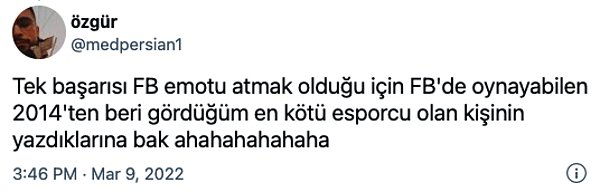 özgür
@medpersian1

Tek başarısı FB emotu atmak olduğu için FB'de oynayabilen 2014'ten beri gördüğüm en kötü esporcu olan kişinin yazdıklarına bak ahahahahahaha

3:46 PM · Mar 9, 2022